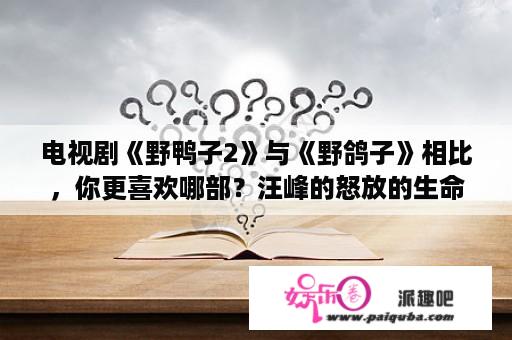 电视剧《野鸭子2》与《野鸽子》相比，你更喜欢哪部？汪峰的怒放的生命

娱乐圈

派趣吧
www.paiquba.com